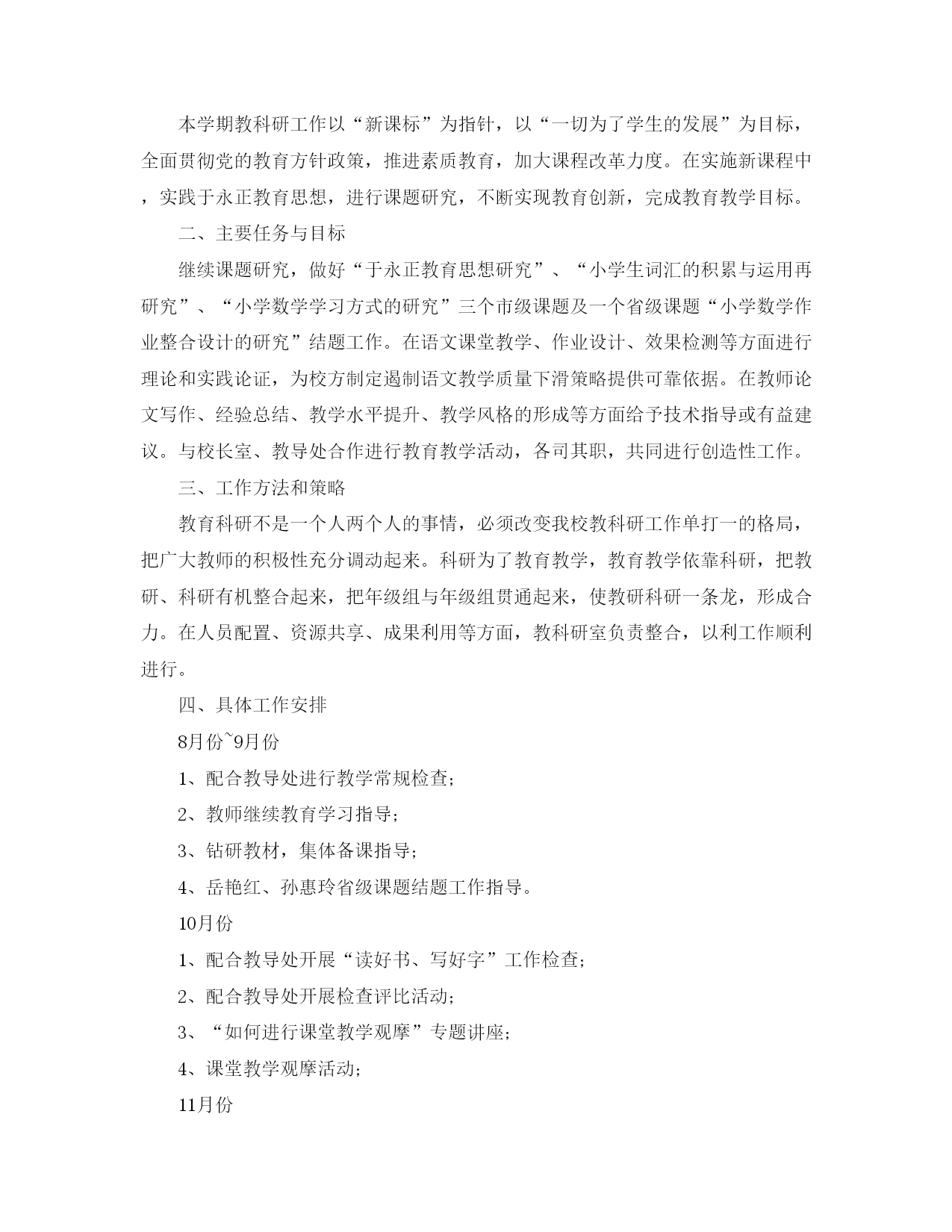 本学期教科研工作以“新课标”为指针，以“一切为了学生的发展”为目标，全面贯彻党的教育方针政策，推进素质教育，加大课程改革力度。在实施新课程中，实践于永正教育思想，进行课题研究，不断实现教育创新，完成教育教学目标。

二、主要任务与目标

继续课题研究，做好“于永正教育思想研究”、“小学生词汇的积累与运用再研究”、“小学数学学习方式的研究”三个市级课题及一个省级课题“小学数学作业整合设计的研究”结题工作。在语文课堂教学、作业设计、效果检测等方面进行理论和实践论证，为校方制定遏制语文教学质量下滑策略提供可靠依据。在教师论文写作、经验总结、教学水平提升、教学风格的形成等方面给予技术指导或有益建议。与校长室、教导处合作进行教育教学活动，各司其职，共同进行创造性工作。

三、工作方法和策略

教育科研不是一个人两个人的事情，必须改变我校教科研工作单打一的格局，把广大教师的积极性充分调动起来。科研为了教育教学，教育教学依靠科研，把教研、科研有机整合起来，把年级组与年级组贯通起来，使教研科研一条龙，形成合力。在人员配置、资源共享、成果利用等方面，教科研室负责整合，以利工作顺利进行。

四、具体工作安排

8月份~9月份

1、配合教导处进行教学常规检查；

2、教师继续教育学习指导；

3、钻研教材，集体备课指导；

4、岳艳红、孙惠玲省级课题结题工作指导。

10月份

1、配合教导处开展“读好书、写好字”工作检查；

2、配合教导处开展检查评比活动；

3、“如何进行课堂教学观摩”专题讲座；

4、课堂教学观摩活动；

11月份